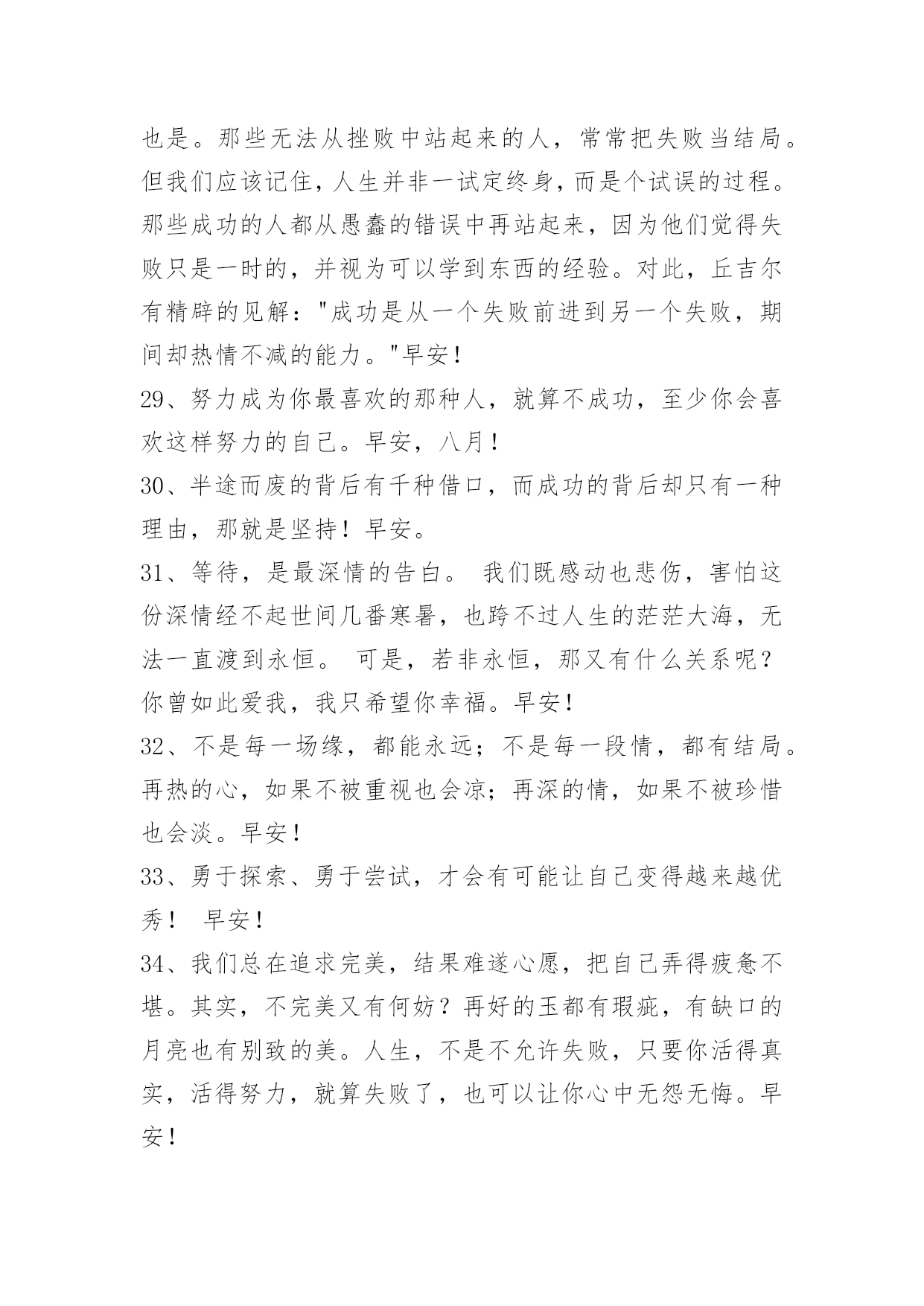 也是。那些无法从挫败中站起来的人，常常把失败当结局。但我们应该记住，人生并非一试定终身，而是个试误的过程。那些成功的人都从愚蠢的错误中再站起来，因为他们觉得失败只是一时的，并视为可以学到东西的经验。对此，丘吉尔有精辟的见解："成功是从一个失败前进到另一个失败，期间却热情不减的能力。"早安！

29、努力成为你最喜欢的那种人，就算不成功，至少你会喜欢这样努力的自己。早安，八月！

30、半途而废的背后有千种借口，而成功的背后却只有一种理由，那就是坚持！早安。

31、等待，是最深情的告白。 我们既感动也悲伤，害怕这份深情经不起世间几番寒暑，也跨不过人生的茫茫大海，无法一直渡到永恒。 可是，若非永恒，那又有什么关系呢？你曾如此爱我，我只希望你幸福。早安！

32、不是每一场缘，都能永远；不是每一段情，都有结局。再热的心，如果不被重视也会凉；再深的情，如果不被珍惜也会淡。早安！

33、勇于探索、勇于尝试，才会有可能让自己变得越来越优秀！ 早安！

34、我们总在追求完美，结果难遂心愿，把自己弄得疲惫不堪。其实，不完美又有何妨？再好的玉都有瑕疵，有缺口的月亮也有别致的美。人生，不是不允许失败，只要你活得真实，活得努力，就算失败了，也可以让你心中无怨无悔。早安！